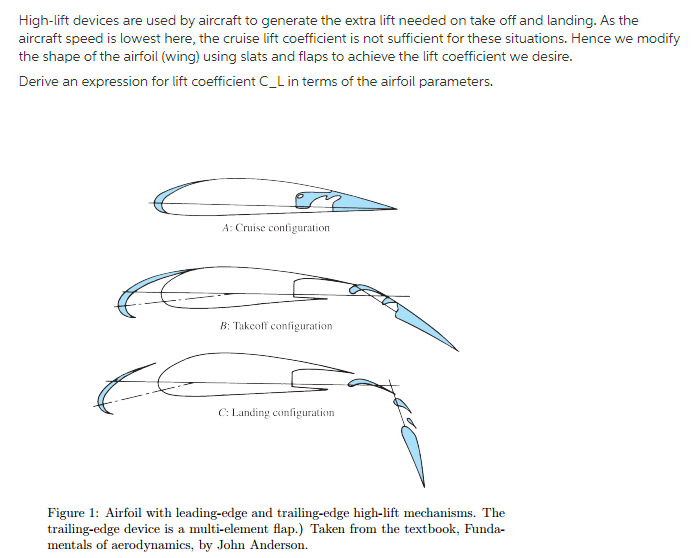 High-lift devices are used by aircraft to generate the extra lift needed on take off and landing. As the aircraft speed is lowest here, the cruise lift coefficient is not sufficient for these situations. Hence we modify the shape of the airfoil (wing) using slats and flaps to achieve the lift coefficient we desire.

Derive an expression for lift coefficient C_L in terms of the airfoil parameters.

A: Cruise configuration

B: Takeoff configuration

C: Landing configuration

Figure 1: Airfoil with leading-edge and trailing-edge high-lift mechanisms. The trailing-edge device is a multi-element flap.) Taken from the textbook, Fundamentals of aerodynamics, by John Anderson.